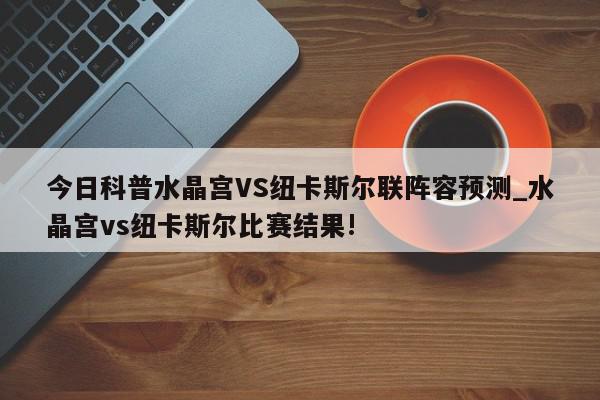 今日科普水晶宫VS纽卡斯尔联阵容预测_水晶宫vs纽卡斯尔比赛结果！